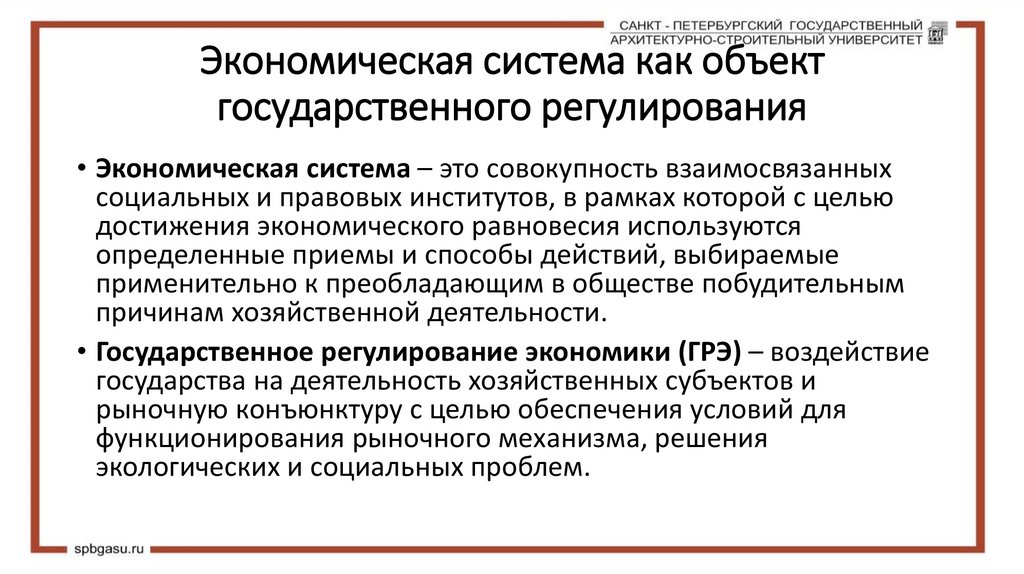 САНКТ - ПЕТЕРБУРГСКИЙ ГОСУДАРСТВЕННЫЙ
АРХИТЕКТУРНО-СТРОИТЕЛЬНЫЙ УНИВЕРСИТЕТ

Экономическая система как объект государственного регулирования

• Экономическая система – это совокупность взаимосвязанных социальных и правовых институтов, в рамках которой с целью достижения экономического равновесия используются определенные приемы и способы действий, выбираемые применительно к преобладающим в обществе побудительным причинам хозяйственной деятельности.

• Государственное регулирование экономики (ГРЭ) – воздействие государства на деятельность хозяйственных субъектов и рыночную конъюнктуру с целью обеспечения условий для функционирования рыночного механизма, решения экологических и социальных проблем.

spbgasu.ru